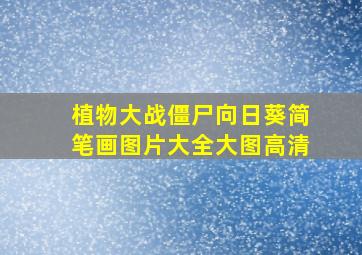 植物大战僵尸向日葵简笔画图片大全大图高清